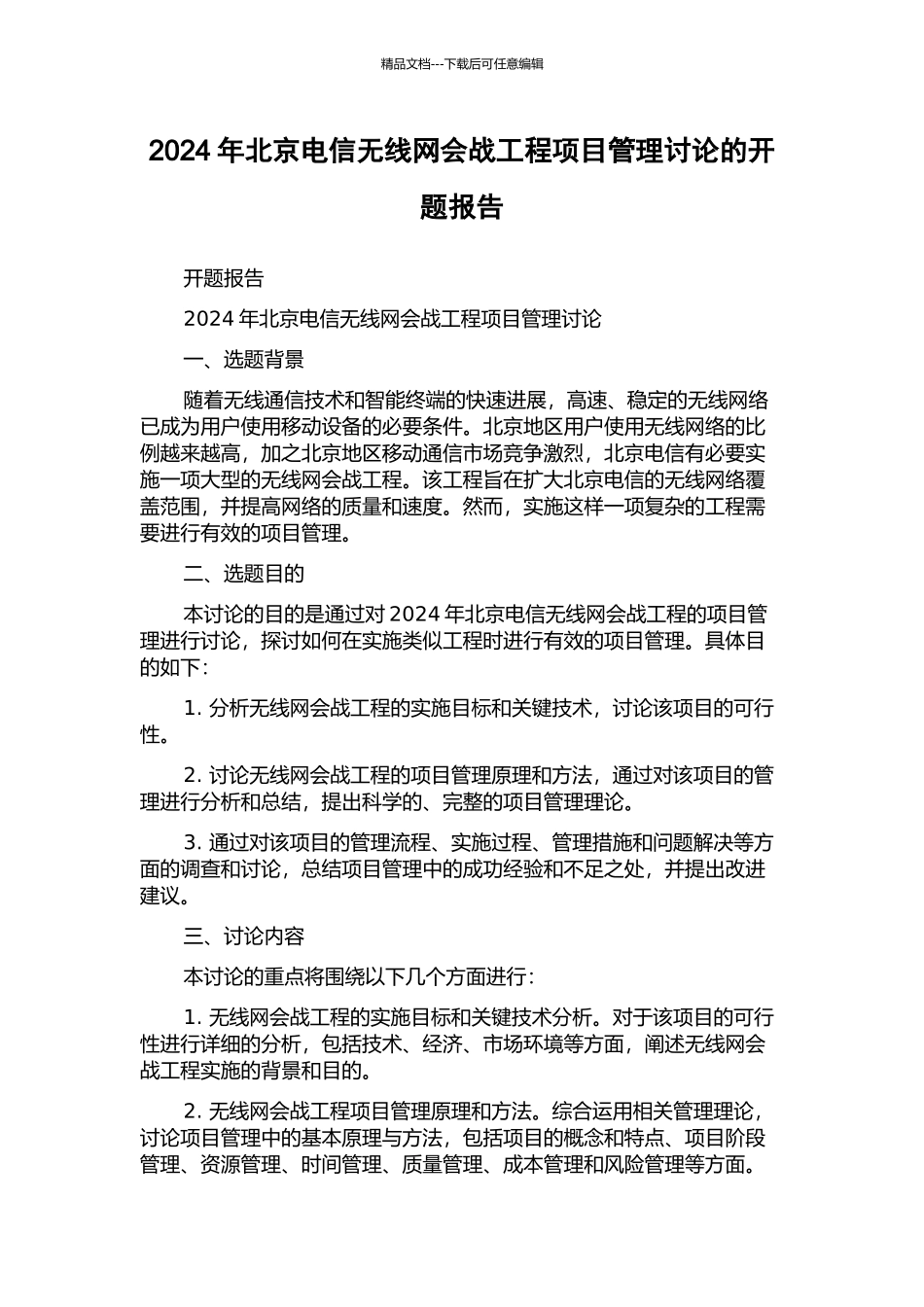 精品文档---下载后可任意编辑

2024 年北京电信无线网会战工程项目管理讨论的开题报告

开题报告

2024 年北京电信无线网会战工程项目管理讨论

一、选题背景

随着无线通信技术和智能终端的快速进展，高速、稳定的无线网络已成为用户使用移动设备的必要条件。北京地区用户使用无线网络的比例越来越高，加之北京地区移动通信市场竞争激烈，北京电信有必要实施一项大型的无线网会战工程。该工程旨在扩大北京电信的无线网络覆盖范围，并提高网络的质量和速度。然而，实施这样一项复杂的工程需要进行有效的项目管理。

二、选题目的

本讨论的目的是通过对 2024 年北京电信无线网会战工程的项目管理进行讨论，探讨如何在实施类似工程时进行有效的项目管理。具体目的如下：

1. 分析无线网会战工程的实施目标和关键技术，讨论该项目的可行性。

2. 讨论无线网会战工程的项目管理原理和方法，通过对该项目的管理进行分析和总结，提出科学的、完整的项目管理理论。

3. 通过对该项目的管理流程、实施过程、管理措施和问题解决等方面的调查和讨论，总结项目管理中的成功经验和不足之处，并提出改进建议。

三、讨论内容

本讨论的重点将围绕以下几个方面进行：

1. 无线网会战工程的实施目标和关键技术分析。对于该项目的可行性进行详细的分析，包括技术、经济、市场环境等方面，阐述无线网会战工程实施的背景和目的。

2. 无线网会战工程项目管理原理和方法。综合运用相关管理理论，讨论项目管理中的基本原理与方法，包括项目的概念和特点、项目阶段管理、资源管理、时间管理、质量管理、成本管理和风险管理等方面。